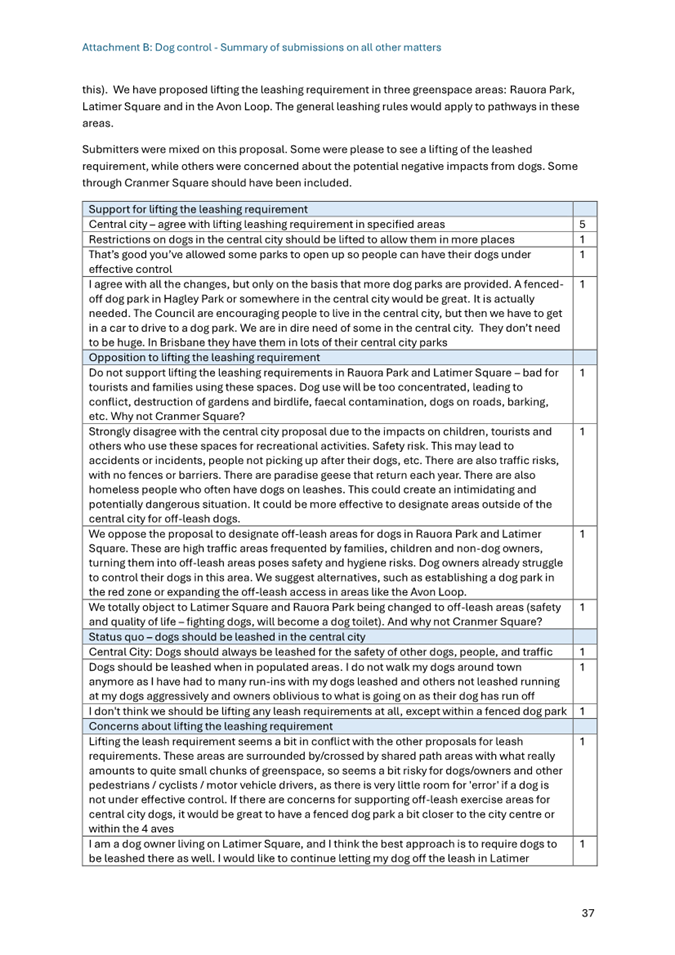 Attachment B: Dog control - Summary of submissions on all other matters

this). We have proposed lifting the leashing requirement in three greenspace areas: Rauora Park, Latimer Square and in the Avon Loop. The general leashing rules would apply to pathways in these areas.

Submitters were mixed on this proposal. Some were please to see a lifting of the leashed requirement, while others were concerned about the potential negative impacts from dogs. Some through Cranmer Square should have been included.

| Support for lifting the leashing requirement | |
|---|---|
| Central city – agree with lifting leashing requirement in specified areas | 5 |
| Restrictions on dogs in the central city should be lifted to allow them in more places | 1 |
| That's good you've allowed some parks to open up so people can have their dogs under effective control | 1 |
| I agree with all the changes, but only on the basis that more dog parks are provided. A fenced-off dog park in Hagley Park or somewhere in the central city would be great. It is actually needed. The Council are encouraging people to live in the central city, but then we have to get in a car to drive to a dog park. We are in dire need of some in the central city. They don't need to be huge. In Brisbane they have them in lots of their central city parks | 1 |
| Opposition to lifting the leashing requirement | |
| Do not support lifting the leashing requirements in Rauora Park and Latimer Square – bad for tourists and families using these spaces. Dog use will be too concentrated, leading to conflict, destruction of gardens and birdlife, faecal contamination, dogs on roads, barking, etc. Why not Cranmer Square? | 1 |
| Strongly disagree with the central city proposal due to the impacts on children, tourists and others who use these spaces for recreational activities. Safety risk. This may lead to accidents or incidents, people not picking up after their dogs, etc. There are also traffic risks, with no fences or barriers. There are paradise geese that return each year. There are also homeless people who often have dogs on leashes. This could create an intimidating and potentially dangerous situation. It could be more effective to designate areas outside of the central city for off-leash dogs. | 1 |
| We oppose the proposal to designate off-leash areas for dogs in Rauora Park and Latimer Square. These are high traffic areas frequented by families, children and non-dog owners, turning them into off-leash areas poses safety and hygiene risks. Dog owners already struggle to control their dogs in this area. We suggest alternatives, such as establishing a dog park in the red zone or expanding the off-leash access in areas like the Avon Loop. | 1 |
| We totally object to Latimer Square and Rauora Park being changed to off-leash areas (safety and quality of life – fighting dogs, will become a dog toilet). And why not Cranmer Square? | 1 |
| Status quo – dogs should be leashed in the central city | |
| Central City: Dogs should always be leashed for the safety of other dogs, people, and traffic | 1 |
| Dogs should be leashed when in populated areas. I do not walk my dogs around town anymore as I have had to many run-ins with my dogs leashed and others not leashed running at my dogs aggressively and owners oblivious to what is going on as their dog has run off | 1 |
| I don't think we should be lifting any leash requirements at all, except within a fenced dog park | 1 |
| Concerns about lifting the leashing requirement | |
| Lifting the leash requirement seems a bit in conflict with the other proposals for leash requirements. These areas are surrounded by/crossed by shared path areas with what really amounts to quite small chunks of greenspace, so seems a bit risky for dogs/owners and other pedestrians / cyclists / motor vehicle drivers, as there is very little room for 'error' if a dog is not under effective control. If there are concerns for supporting off-leash exercise areas for central city dogs, it would be great to have a fenced dog park a bit closer to the city centre or within the 4 aves | 1 |
| I am a dog owner living on Latimer Square, and I think the best approach is to require dogs to be leashed there as well. I would like to continue letting my dog off the leash in Latimer | 1 |

37